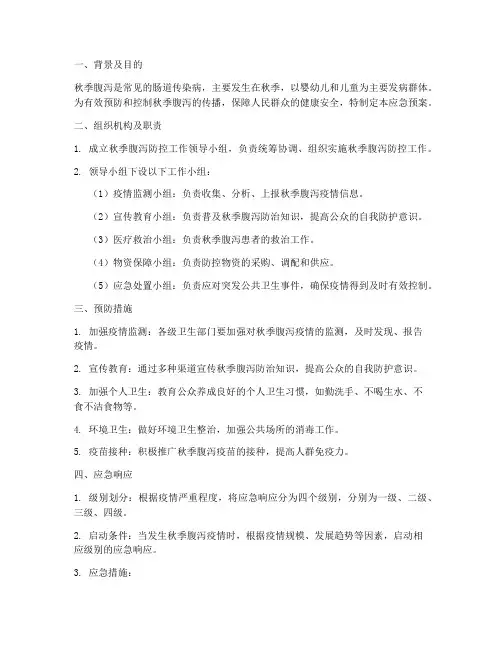 一、背景及目的

秋季腹泻是常见的肠道传染病，主要发生在秋季，以婴幼儿和儿童为主要发病群体。为有效预防和控制秋季腹泻的传播，保障人民群众的健康安全，特制定本应急预案。

二、组织机构及职责

1. 成立秋季腹泻防控工作领导小组，负责统筹协调、组织实施秋季腹泻防控工作。

2. 领导小组下设以下工作小组：

（1）疫情监测小组：负责收集、分析、上报秋季腹泻疫情信息。

（2）宣传教育小组：负责普及秋季腹泻防治知识，提高公众的自我防护意识。

（3）医疗救治小组：负责秋季腹泻患者的救治工作。

（4）物资保障小组：负责防控物资的采购、调配和供应。

（5）应急处置小组：负责应对突发公共卫生事件，确保疫情得到及时有效控制。

三、预防措施

1. 加强疫情监测：各级卫生部门要加强对秋季腹泻疫情的监测，及时发现、报告疫情。

2. 宣传教育：通过多种渠道宣传秋季腹泻防治知识，提高公众的自我防护意识。

3. 加强个人卫生：教育公众养成良好的个人卫生习惯，如勤洗手、不喝生水、不食不洁食物等。

4. 环境卫生：做好环境卫生整治，加强公共场所的消毒工作。

5. 疫苗接种：积极推广秋季腹泻疫苗的接种，提高人群免疫力。

四、应急响应

1. 级别划分：根据疫情严重程度，将应急响应分为四个级别，分别为一级、二级、三级、四级。

2. 启动条件：当发生秋季腹泻疫情时，根据疫情规模、发展趋势等因素，启动相应级别的应急响应。

3. 应急措施：